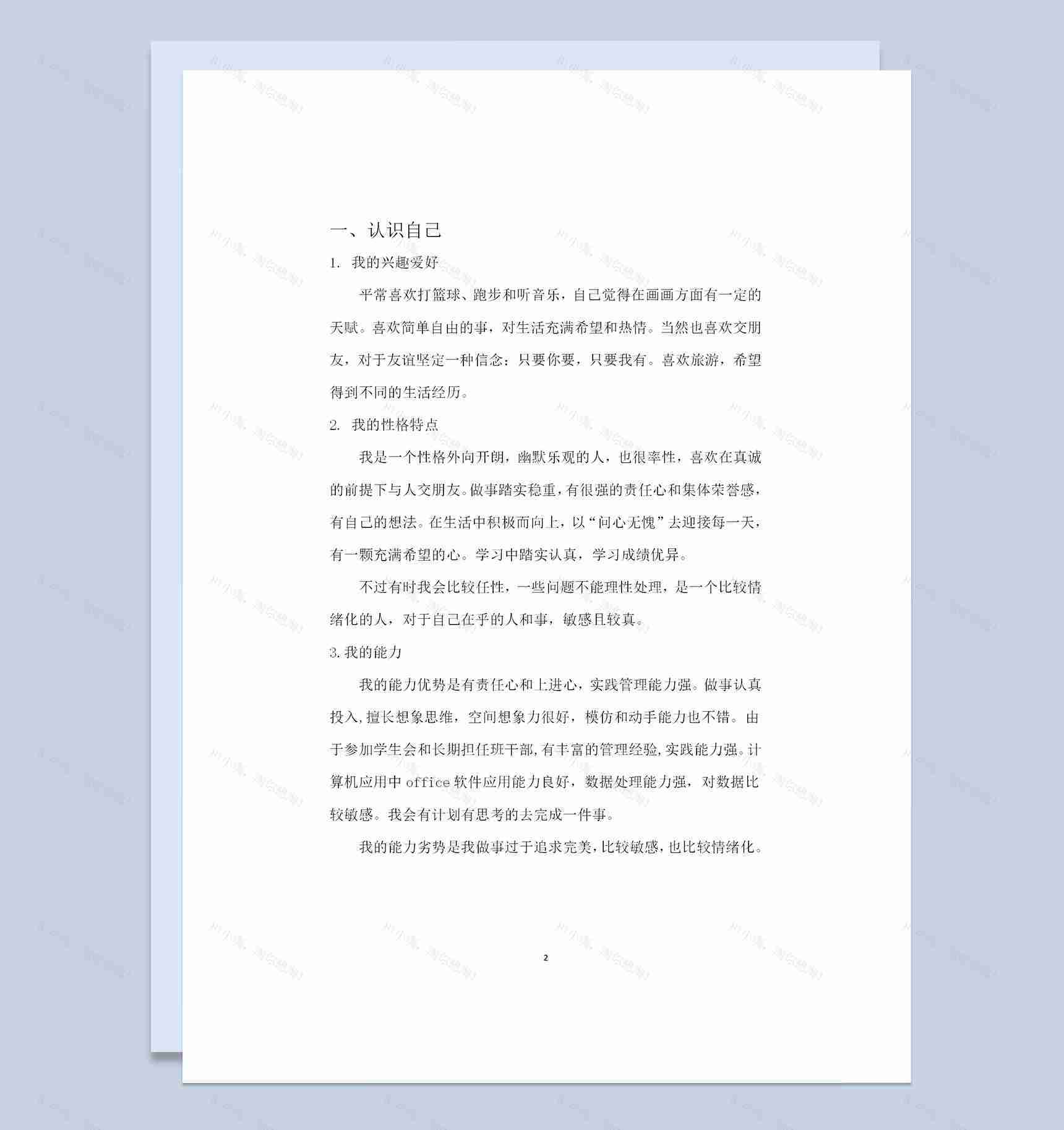 一、认识自己

1. 我的兴趣爱好

平常喜欢打篮球、跑步和听音乐，自己觉得在画画方面有一定的天赋。喜欢简单自由的事，对生活充满希望和热情。当然也喜欢交朋友，对于友谊坚定一种信念：只要你要，只要我有。喜欢旅游，希望得到不同的生活经历。

2. 我的性格特点

我是一个性格外向开朗，幽默乐观的人，也很率性，喜欢在真诚的前提下与人交朋友。做事踏实稳重，有很强的责任心和集体荣誉感，有自己的想法。在生活中积极而向上，以“问心无愧”去迎接每一天，有一颗充满希望的心。学习中踏实认真，学习成绩优异。

不过有时我会比较任性，一些问题不能理性处理，是一个比较情绪化的人，对于自己在乎的人和事，敏感且较真。

3.我的能力

我的能力优势是有责任心和上进心，实践管理能力强。做事认真投入,擅长想象思维，空间想象力很好，模仿和动手能力也不错。由于参加学生会和长期担任班干部,有丰富的管理经验,实践能力强。计算机应用中 office 软件应用能力良好，数据处理能力强，对数据比较敏感。我会有计划有思考的去完成一件事。

我的能力劣势是我做事过于追求完美,比较敏感,也比较情绪化。

2